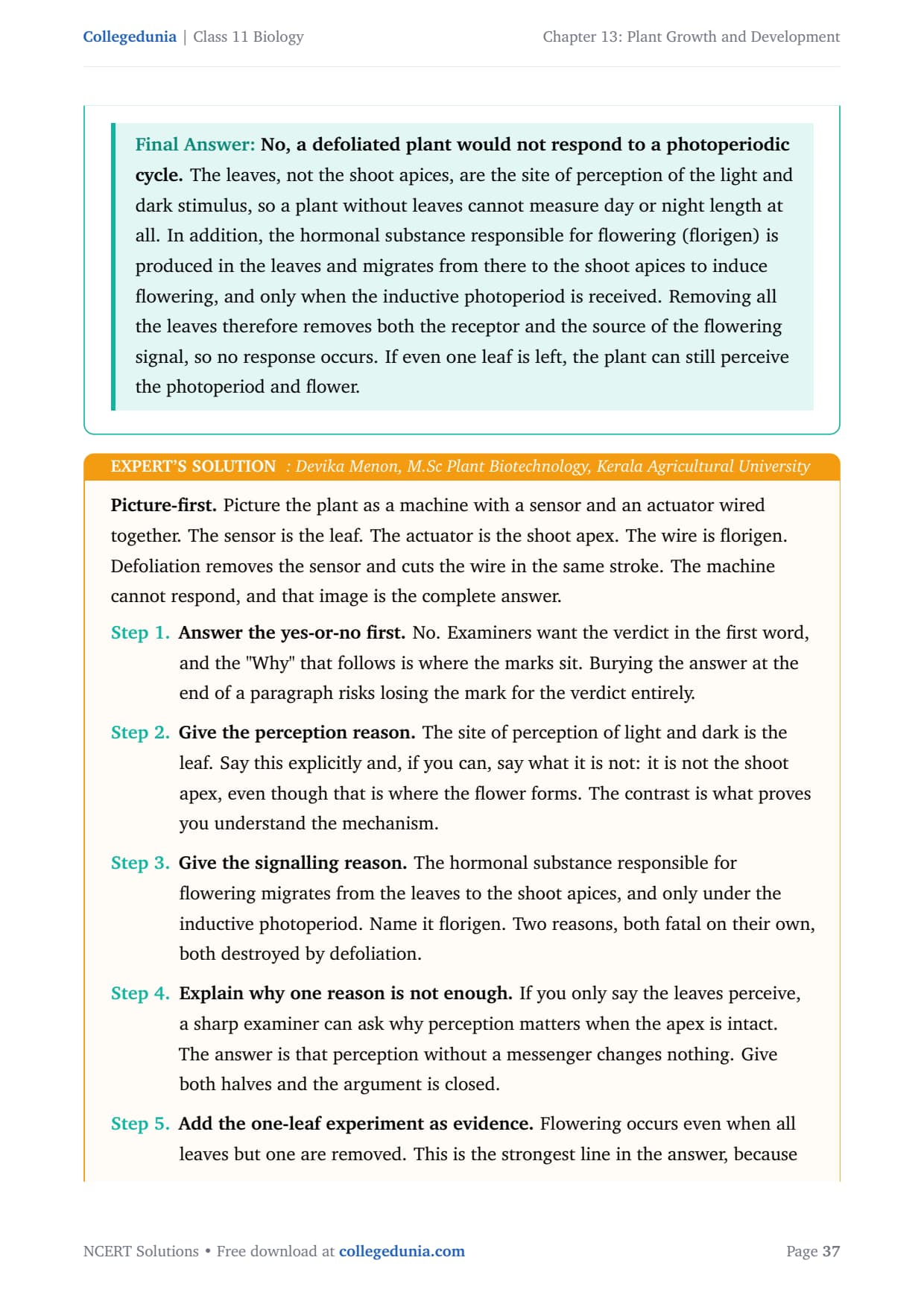 Collegedunia | Class 11 Biology

Chapter 13: Plant Growth and Development

Final Answer: No, a defoliated plant would not respond to a photoperiodic cycle. The leaves, not the shoot apices, are the site of perception of the light and dark stimulus, so a plant without leaves cannot measure day or night length at all. In addition, the hormonal substance responsible for flowering (florigen) is produced in the leaves and migrates from there to the shoot apices to induce flowering, and only when the inductive photoperiod is received. Removing all the leaves therefore removes both the receptor and the source of the flowering signal, so no response occurs. If even one leaf is left, the plant can still perceive the photoperiod and flower.

EXPERT'S SOLUTION : Devika Menon, M.Sc Plant Biotechnology, Kerala Agricultural University

Picture-first. Picture the plant as a machine with a sensor and an actuator wired together. The sensor is the leaf. The actuator is the shoot apex. The wire is florigen. Defoliation removes the sensor and cuts the wire in the same stroke. The machine cannot respond, and that image is the complete answer.

Step 1. Answer the yes-or-no first. No. Examiners want the verdict in the first word, and the "Why" that follows is where the marks sit. Burying the answer at the end of a paragraph risks losing the mark for the verdict entirely.

Step 2. Give the perception reason. The site of perception of light and dark is the leaf. Say this explicitly and, if you can, say what it is not: it is not the shoot apex, even though that is where the flower forms. The contrast is what proves you understand the mechanism.

Step 3. Give the signalling reason. The hormonal substance responsible for flowering migrates from the leaves to the shoot apices, and only under the inductive photoperiod. Name it florigen. Two reasons, both fatal on their own, both destroyed by defoliation.

Step 4. Explain why one reason is not enough. If you only say the leaves perceive, a sharp examiner can ask why perception matters when the apex is intact. The answer is that perception without a messenger changes nothing. Give both halves and the argument is closed.

Step 5. Add the one-leaf experiment as evidence. Flowering occurs even when all leaves but one are removed. This is the strongest line in the answer, because

NCERT Solutions • Free download at collegedunia.com

Page 37